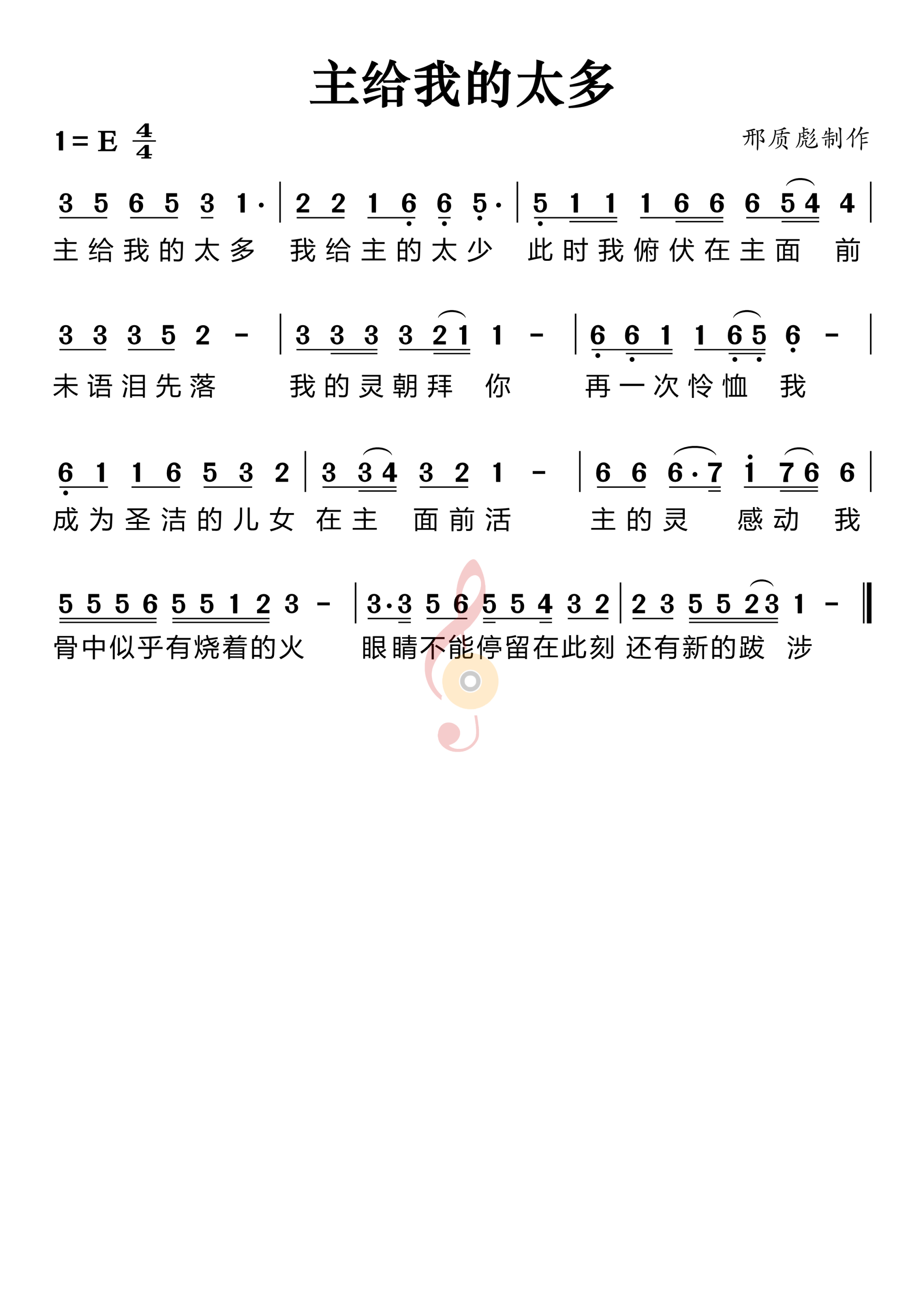 主给我的太多

1 = E $\frac{4}{4}$

邢质彪制作

3 5 6 5 3 1· | 2 2 1 6 6 5· | 5 1 1 1 6 6 6 5 4 4 |
主给我的太多 我给主的太少 此时我俯伏在主面 前

3 3 3 5 2 - | 3 3 3 3 2 1 1 - | 6 6 1 1 6 5 6 - |
未语泪先落 我的灵朝拜 你 再一次怜恤 我

6 1 1 6 5 3 2 | 3 3 4 3 2 1 - | 6 6 6·7 i 7 6 6 |
成为圣洁的儿女 在主 面前活 主的灵 感动 我

5 5 5 6 5 5 1 2 3 - | 3·3 5 6 5 5 4 3 2 | 2 3 5 5 2 3 1 - ‖
骨中似乎有烧着的火 眼睛不能停留在此刻 还有新的跋 涉